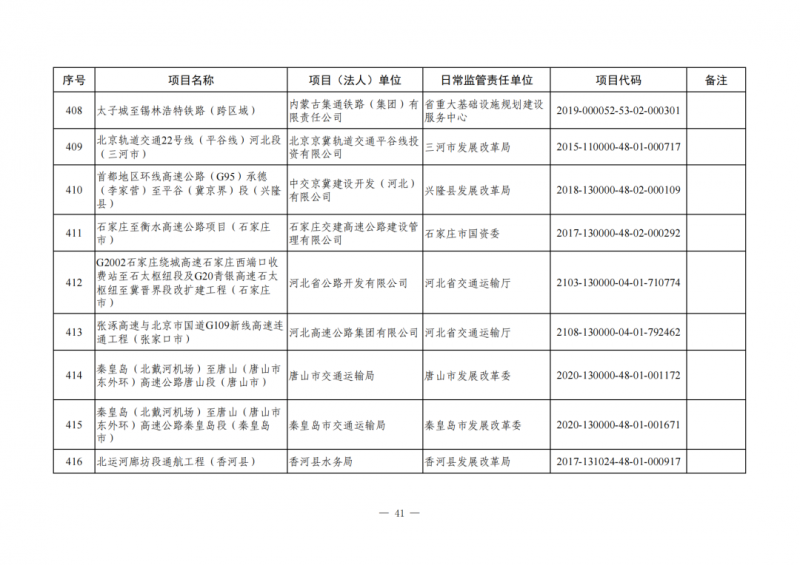 | 序号 | 项目名称 | 项目（法人）单位 | 日常监管责任单位 | 项目代码 | 备注 |
|---|---|---|---|---|---|
| 408 | 太子城至锡林浩特铁路（跨区域） | 内蒙古集通铁路（集团）有限责任公司 | 省重大基础设施规划建设服务中心 | 2019-000052-53-02-000301 | |
| 409 | 北京轨道交通22号线（平谷线）河北段（三河市） | 北京京冀轨道交通平谷线投资有限公司 | 三河市发展改革局 | 2015-110000-48-01-000717 | |
| 410 | 首都地区环线高速公路（G95）承德（李家营）至平谷（冀京界）段（兴隆县） | 中交京冀建设开发（河北）有限公司 | 兴隆县发展改革局 | 2018-130000-48-02-000109 | |
| 411 | 石家庄至衡水高速公路项目（石家庄市） | 石家庄交建高速公路建设管理有限公司 | 石家庄市国资委 | 2017-130000-48-02-000292 | |
| 412 | G2002石家庄绕城高速石家庄西端口收费站至石太枢纽段及G20青银高速石太枢纽至冀晋界段改扩建工程（石家庄市） | 河北省公路开发有限公司 | 河北省交通运输厅 | 2103-130000-04-01-710774 | |
| 413 | 张涿高速与北京市国道G109新线高速连通工程（张家口市） | 河北高速公路集团有限公司 | 河北省交通运输厅 | 2108-130000-04-01-792462 | |
| 414 | 秦皇岛（北戴河机场）至唐山（唐山市东外环）高速公路唐山段（唐山市） | 唐山市交通运输局 | 唐山市发展改革委 | 2020-130000-48-01-001172 | |
| 415 | 秦皇岛（北戴河机场）至唐山（唐山市东外环）高速公路秦皇岛段（秦皇岛市） | 秦皇岛市交通运输局 | 秦皇岛市发展改革委 | 2020-130000-48-01-001671 | |
| 416 | 北运河廊坊段通航工程（香河县） | 香河县水务局 | 香河县发展改革局 | 2017-131024-48-01-000917 | |

— 41 —